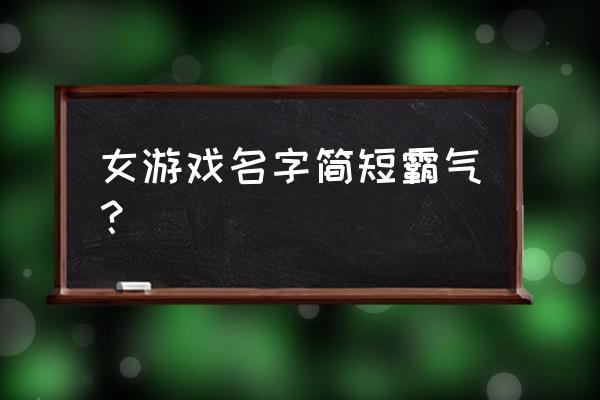 女游戏名字简短霸气？